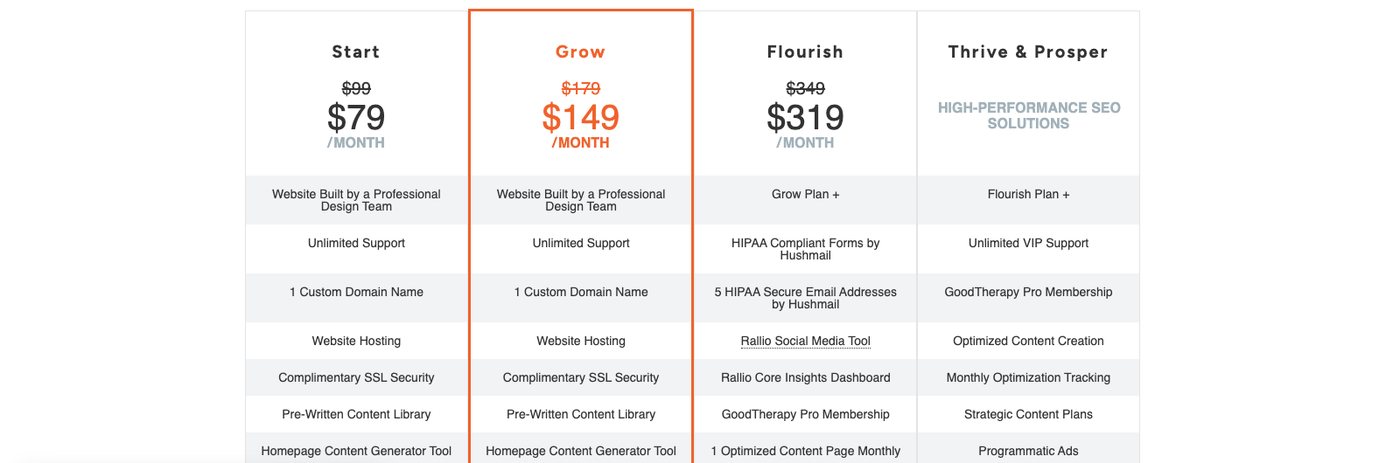 | Start | Grow | Flourish | Thrive & Prosper |
|---|---|---|---|
| ~~$99~~ $79 /MONTH | ~~$179~~ $149 /MONTH | ~~$349~~ $319 /MONTH | HIGH-PERFORMANCE SEO SOLUTIONS |
| Website Built by a Professional Design Team | Website Built by a Professional Design Team | Grow Plan + | Flourish Plan + |
| Unlimited Support | Unlimited Support | HIPAA Compliant Forms by Hushmail | Unlimited VIP Support |
| 1 Custom Domain Name | 1 Custom Domain Name | 5 HIPAA Secure Email Addresses by Hushmail | GoodTherapy Pro Membership |
| Website Hosting | Website Hosting | Rallio Social Media Tool | Optimized Content Creation |
| Complimentary SSL Security | Complimentary SSL Security | Rallio Core Insights Dashboard | Monthly Optimization Tracking |
| Pre-Written Content Library | Pre-Written Content Library | GoodTherapy Pro Membership | Strategic Content Plans |
| Homepage Content Generator Tool | Homepage Content Generator Tool | 1 Optimized Content Page Monthly | Programmatic Ads |